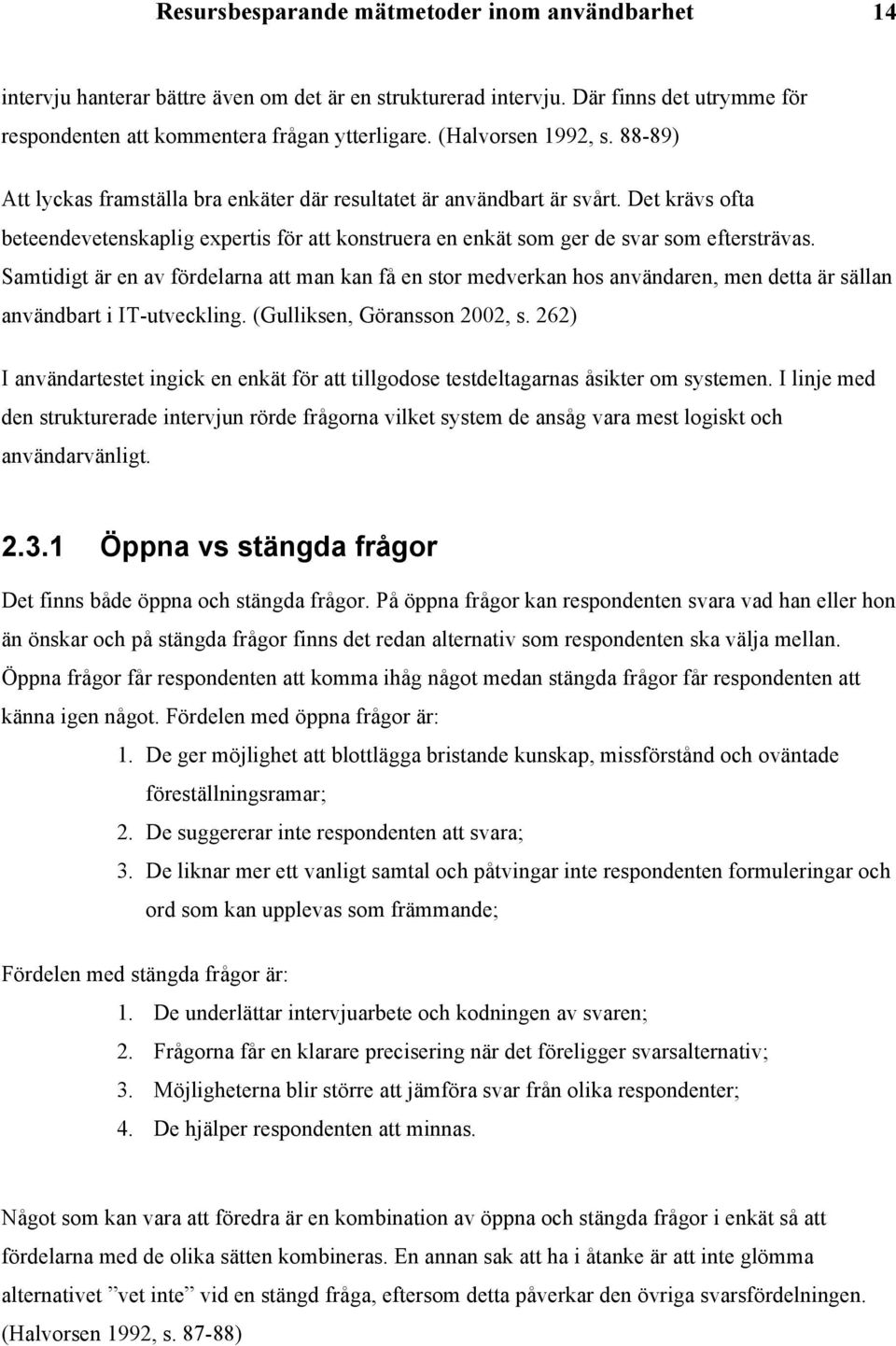 Resursbesparande mätmetoder inom användbarhet 14

intervju hanterar bättre även om det är en strukturerad intervju. Där finns det utrymme för respondenten att kommentera frågan ytterligare. (Halvorsen 1992, s. 88-89)

Att lyckas framställa bra enkäter där resultatet är användbart är svårt. Det krävs ofta beteendevetenskaplig expertis för att konstruera en enkät som ger de svar som eftersträvas. Samtidigt är en av fördelarna att man kan få en stor medverkan hos användaren, men detta är sällan användbart i IT-utveckling. (Gulliksen, Göransson 2002, s. 262)

I användartestet ingick en enkät för att tillgodose testdeltagarnas åsikter om systemen. I linje med den strukturerade intervjun rörde frågorna vilket system de ansåg vara mest logiskt och användarvänligt.

2.3.1 Öppna vs stängda frågor

Det finns både öppna och stängda frågor. På öppna frågor kan respondenten svara vad han eller hon än önskar och på stängda frågor finns det redan alternativ som respondenten ska välja mellan. Öppna frågor får respondenten att komma ihåg något medan stängda frågor får respondenten att känna igen något. Fördelen med öppna frågor är:

1. De ger möjlighet att blottlägga bristande kunskap, missförstånd och oväntade föreställningsramar;
2. De suggererar inte respondenten att svara;
3. De liknar mer ett vanligt samtal och påtvingar inte respondenten formuleringar och ord som kan upplevas som främmande;

Fördelen med stängda frågor är:

1. De underlättar intervjuarbete och kodningen av svaren;
2. Frågorna får en klarare precisering när det föreligger svarsalternativ;
3. Möjligheterna blir större att jämföra svar från olika respondenter;
4. De hjälper respondenten att minnas.

Något som kan vara att föredra är en kombination av öppna och stängda frågor i enkät så att fördelarna med de olika sätten kombineras. En annan sak att ha i åtanke är att inte glömma alternativet ”vet inte” vid en stängd fråga, eftersom detta påverkar den övriga svarsfördelningen. (Halvorsen 1992, s. 87-88)